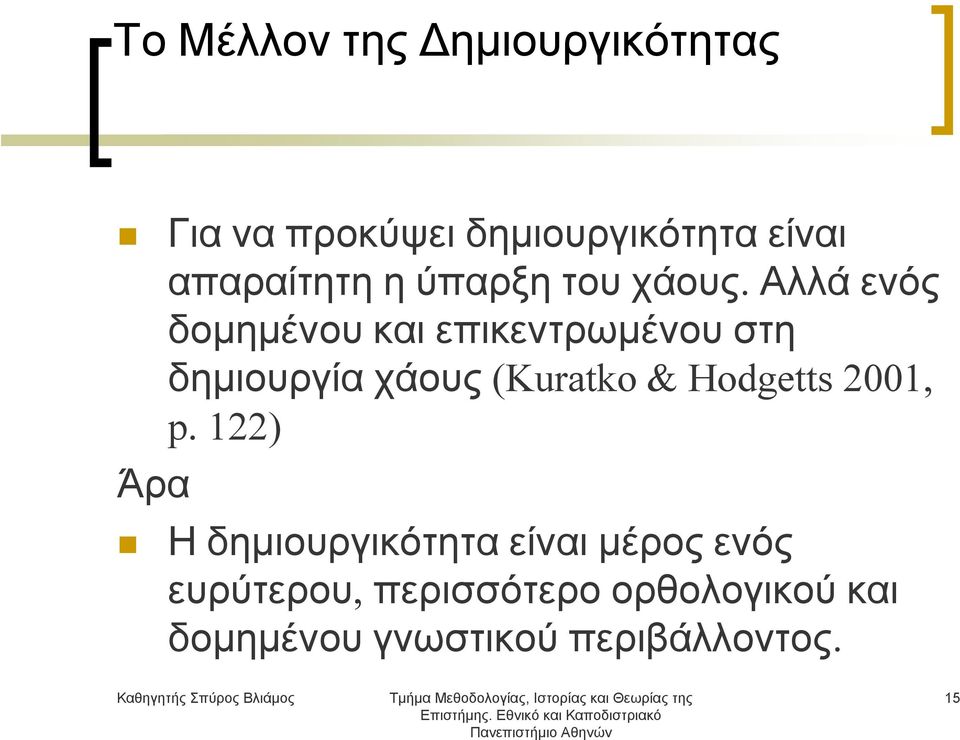 Το Μέλλον της Δημιουργικότητας

Για να προκύψει δημιουργικότητα είναι απαραίτητη η ύπαρξη του χάους. Αλλά ενός δομημένου και επικεντρωμένου στη δημιουργία χάους (Kuratko & Hodgetts 2001, p. 122)

Άρα

Η δημιουργικότητα είναι μέρος ενός ευρύτερου, περισσότερο ορθολογικού και δομημένου γνωστικού περιβάλλοντος.

Καθηγητής Σπύρος Βλιάμος

Τμήμα Μεθοδολογίας, Ιστορίας και Θεωρίας της Επιστήμης. Εθνικό και Καποδιστριακό Πανεπιστήμιο Αθηνών

15